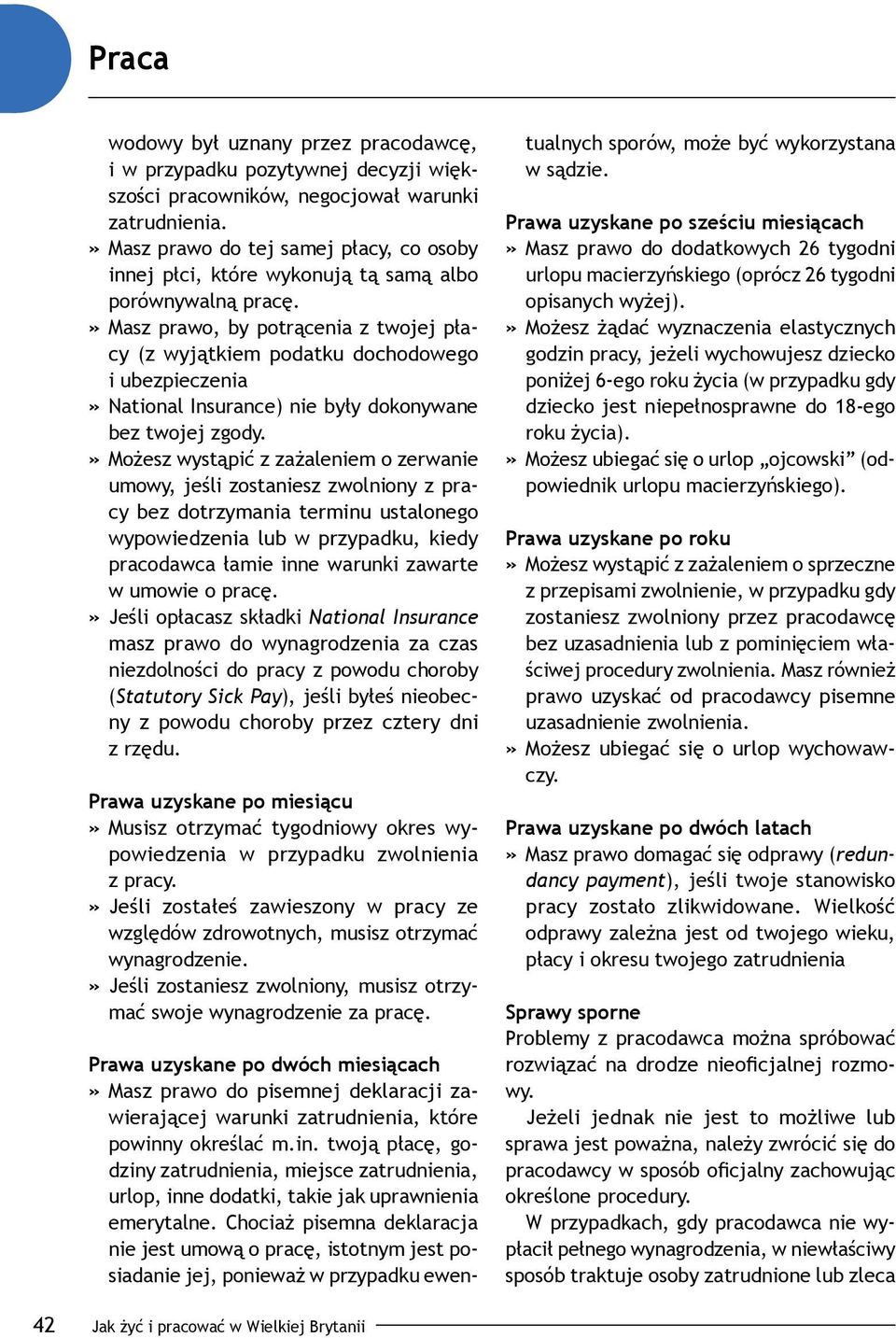 Praca

wodowy był uznany przez pracodawcę, i w przypadku pozytywnej decyzji większości pracowników, negocjował warunki zatrudnienia.
» Masz prawo do tej samej płacy, co osoby innej płci, które wykonują tą samą albo porównywalną pracę.
» Masz prawo, by potrącenia z twojej płacy (z wyjątkiem podatku dochodowego i ubezpieczenia
» National Insurance) nie były dokonywane bez twojej zgody.
» Możesz wystąpić z zażaleniem o zerwanie umowy, jeśli zostaniesz zwolniony z pracy bez dotrzymania terminu ustalonego wypowiedzenia lub w przypadku, kiedy pracodawca łamie inne warunki zawarte w umowie o pracę.
» Jeśli opłacasz składki National Insurance masz prawo do wynagrodzenia za czas niezdolności do pracy z powodu choroby (Statutory Sick Pay), jeśli byłeś nieobecny z powodu choroby przez cztery dni z rzędu.

Prawa uzyskane po miesiącu
» Musisz otrzymać tygodniowy okres wypowiedzenia w przypadku zwolnienia z pracy.
» Jeśli zostałeś zawieszony w pracy ze względów zdrowotnych, musisz otrzymać wynagrodzenie.
» Jeśli zostaniesz zwolniony, musisz otrzymać swoje wynagrodzenie za pracę.

Prawa uzyskane po dwóch miesiącach
» Masz prawo do pisemnej deklaracji zawierającej warunki zatrudnienia, które powinny określać m.in. twoją płacę, godziny zatrudnienia, miejsce zatrudnienia, urlop, inne dodatki, takie jak uprawnienia emerytalne. Chociaż pisemna deklaracja nie jest umową o pracę, istotnym jest posiadanie jej, ponieważ w przypadku ewentualnych sporów, może być wykorzystana w sądzie.

Prawa uzyskane po sześciu miesiącach
» Masz prawo do dodatkowych 26 tygodni urlopu macierzyńskiego (oprócz 26 tygodni opisanych wyżej).
» Możesz żądać wyznaczenia elastycznych godzin pracy, jeżeli wychowujesz dziecko poniżej 6-ego roku życia (w przypadku gdy dziecko jest niepełnosprawne do 18-ego roku życia).
» Możesz ubiegać się o urlop „ojcowski” (odpowiednik urlopu macierzyńskiego).

Prawa uzyskane po roku
» Możesz wystąpić z zażaleniem o sprzeczne z przepisami zwolnienie, w przypadku gdy zostaniesz zwolniony przez pracodawcę bez uzasadnienia lub z pominięciem właściwej procedury zwolnienia. Masz również prawo uzyskać od pracodawcy pisemne uzasadnienie zwolnienia.
» Możesz ubiegać się o urlop wychowawczy.

Prawa uzyskane po dwóch latach
» Masz prawo domagać się odprawy (redundancy payment), jeśli twoje stanowisko pracy zostało zlikwidowane. Wielkość odprawy zależna jest od twojego wieku, płacy i okresu twojego zatrudnienia

Sprawy sporne
Problemy z pracodawca można spróbować rozwiązać na drodze nieoficjalnej rozmowy.
Jeżeli jednak nie jest to możliwe lub sprawa jest poważna, należy zwrócić się do pracodawcy w sposób oficjalny zachowując określone procedury.
W przypadkach, gdy pracodawca nie wypłacił pełnego wynagrodzenia, w niewłaściwy sposób traktuje osoby zatrudnione lub zleca

42 Jak żyć i pracować w Wielkiej Brytanii